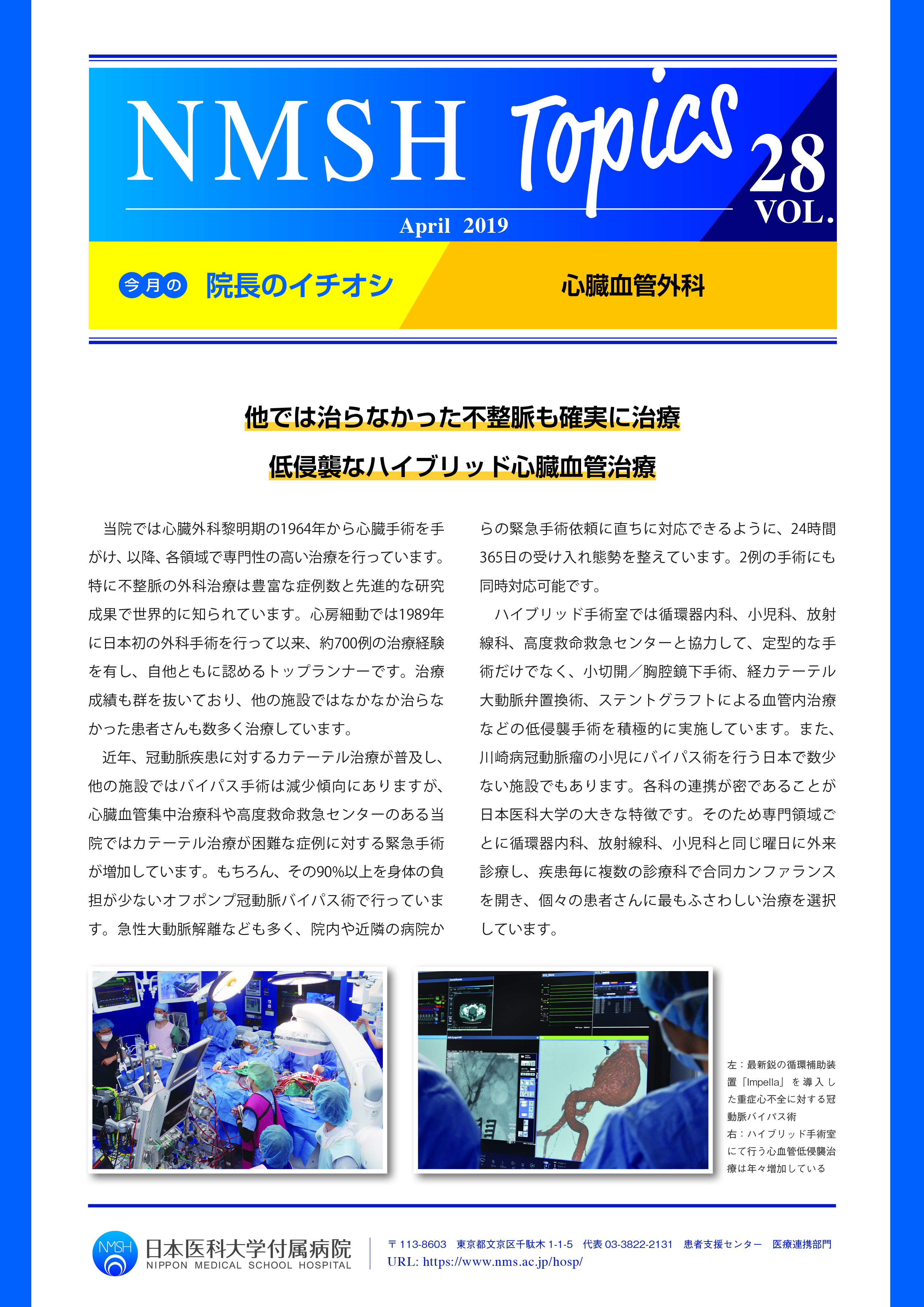 NMSH Topics 28 VOL.

April 2019

今月の 院長のイチオシ

心臓血管外科

他では治らなかった不整脈も確実に治療

低侵襲なハイブリッド心臓血管治療

当院では心臓外科黎明期の1964年から心臓手術を手がけ、以降、各領域で専門性の高い治療を行っています。特に不整脈の外科治療は豊富な症例数と先進的な研究成果で世界的に知られています。心房細動では1989年に日本初の外科手術を行って以来、約700例の治療経験を有し、自他ともに認めるトップランナーです。治療成績も群を抜いており、他の施設ではなかなか治らなかった患者さんも数多く治療しています。

近年、冠動脈疾患に対するカテーテル治療が普及し、他の施設ではバイパス手術は減少傾向にありますが、心臓血管集中治療科や高度救命救急センターのある当院ではカテーテル治療が困難な症例に対する緊急手術が増加しています。もちろん、その90%以上を身体の負担が少ないオフポンプ冠動脈バイパス術で行っています。急性大動脈解離なども多く、院内や近隣の病院からの緊急手術依頼に直ちに対応できるように、24時間365日の受け入れ態勢を整えています。2例の手術にも同時対応可能です。

ハイブリッド手術室では循環器内科、小児科、放射線科、高度救命救急センターと協力して、定型的な手術だけでなく、小切開／胸腔鏡下手術、経カテーテル大動脈弁置換術、ステントグラフトによる血管内治療などの低侵襲手術を積極的に実施しています。また、川崎病冠動脈瘤の小児にバイパス術を行う日本で数少ない施設でもあります。各科の連携が密であることが日本医科大学の大きな特徴です。そのため専門領域ごとに循環器内科、放射線科、小児科と同じ曜日に外来診療し、疾患毎に複数の診療科で合同カンファランスを開き、個々の患者さんに最もふさわしい治療を選択しています。

左：最新鋭の循環補助装置「Impella」を導入した重症心不全に対する冠動脈バイパス術
右：ハイブリッド手術室にて行う心血管低侵襲治療は年々増加している

NMSH 日本医科大学付属病院 NIPPON MEDICAL SCHOOL HOSPITAL

〒113-8603 東京都文京区千駄木 1-1-5 代表 03-3822-2131 患者支援センター 医療連携部門
URL: https://www.nms.ac.jp/hosp/